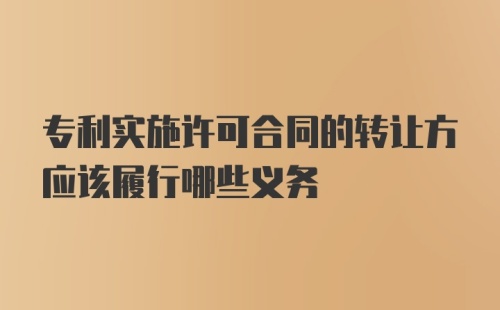 专利实施许可合同的转让方应该履行哪些义务